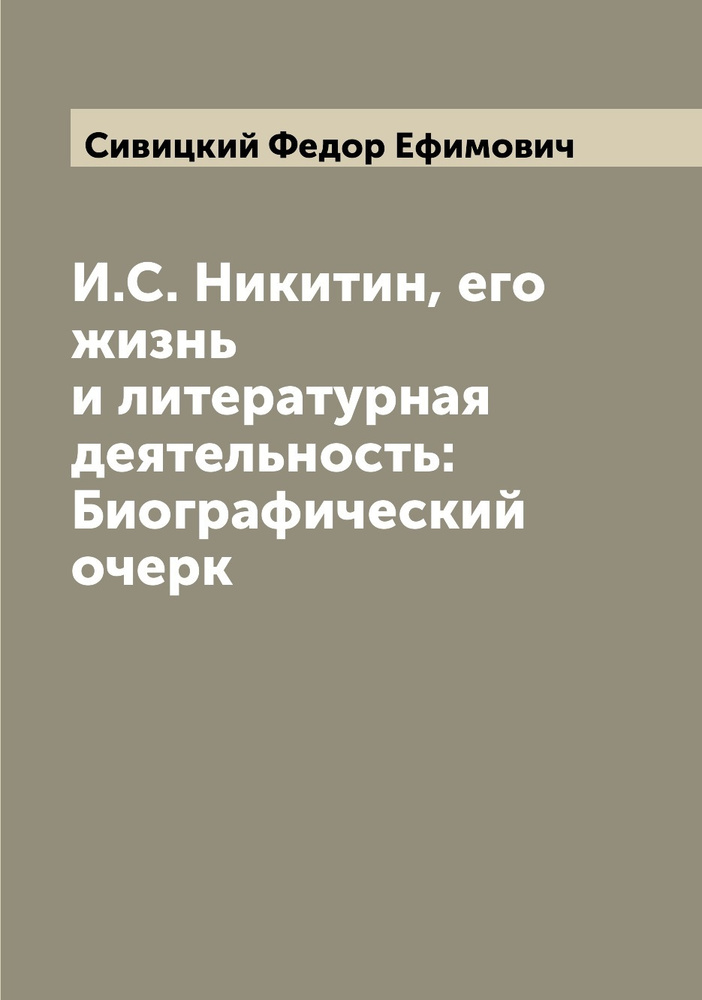 Сивицкий Федор Ефимович

И.С. Никитин, его жизнь и литературная деятельность: Биографический очерк